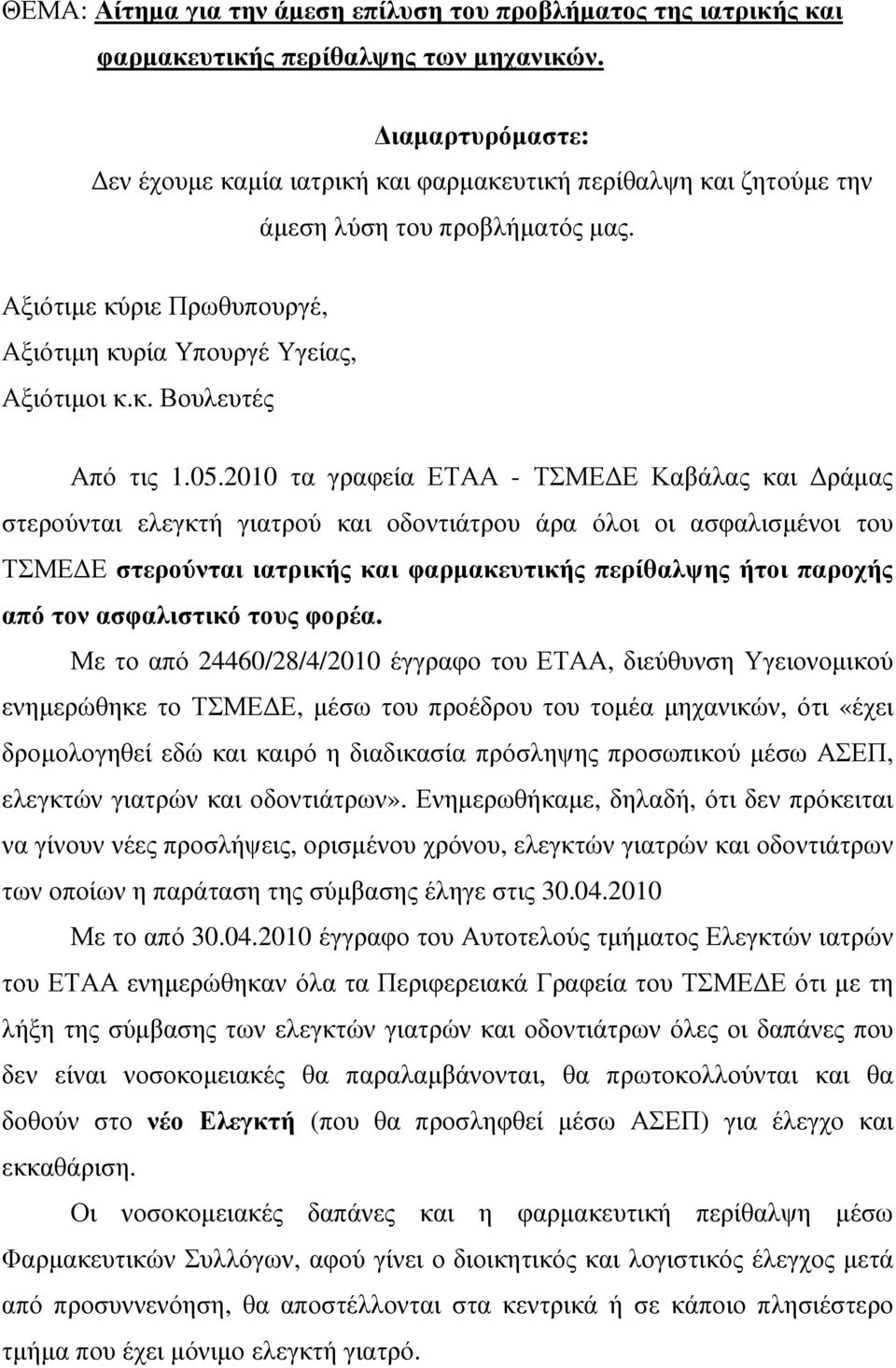 ΘΕΜΑ: Αίτημα για την άμεση επίλυση του προβλήματος της ιατρικής και φαρμακευτικής περίθαλψης των μηχανικών.

Διαμαρτυρόμαστε:
Δεν έχουμε καμία ιατρική και φαρμακευτική περίθαλψη και ζητούμε την άμεση λύση του προβλήματός μας.

Αξιότιμε κύριε Πρωθυπουργέ,
Αξιότιμη κυρία Υπουργέ Υγείας,
Αξιότιμοι κ.κ. Βουλευτές

Από τις 1.05.2010 τα γραφεία ΕΤΑΑ - ΤΣΜΕΔΕ Καβάλας και Δράμας στερούνται ελεγκτή γιατρού και οδοντιάτρου άρα όλοι οι ασφαλισμένοι του ΤΣΜΕΔΕ στερούνται ιατρικής και φαρμακευτικής περίθαλψης ήτοι παροχής από τον ασφαλιστικό τους φορέα.

Με το από 24460/28/4/2010 έγγραφο του ΕΤΑΑ, διεύθυνση Υγειονομικού ενημερώθηκε το ΤΣΜΕΔΕ, μέσω του προέδρου του τομέα μηχανικών, ότι «έχει δρομολογηθεί εδώ και καιρό η διαδικασία πρόσληψης προσωπικού μέσω ΑΣΕΠ, ελεγκτών γιατρών και οδοντιάτρων». Ενημερωθήκαμε, δηλαδή, ότι δεν πρόκειται να γίνουν νέες προσλήψεις, ορισμένου χρόνου, ελεγκτών γιατρών και οδοντιάτρων των οποίων η παράταση της σύμβασης έληγε στις 30.04.2010

Με το από 30.04.2010 έγγραφο του Αυτοτελούς τμήματος Ελεγκτών ιατρών του ΕΤΑΑ ενημερώθηκαν όλα τα Περιφερειακά Γραφεία του ΤΣΜΕΔΕ ότι με τη λήξη της σύμβασης των ελεγκτών γιατρών και οδοντιάτρων όλες οι δαπάνες που δεν είναι νοσοκομειακές θα παραλαμβάνονται, θα πρωτοκολλούνται και θα δοθούν στο νέο Ελεγκτή (που θα προσληφθεί μέσω ΑΣΕΠ) για έλεγχο και εκκαθάριση.

Οι νοσοκομειακές δαπάνες και η φαρμακευτική περίθαλψη μέσω Φαρμακευτικών Συλλόγων, αφού γίνει ο διοικητικός και λογιστικός έλεγχος μετά από προσυννενόηση, θα αποστέλλονται στα κεντρικά ή σε κάποιο πλησιέστερο τμήμα που έχει μόνιμο ελεγκτή γιατρό.